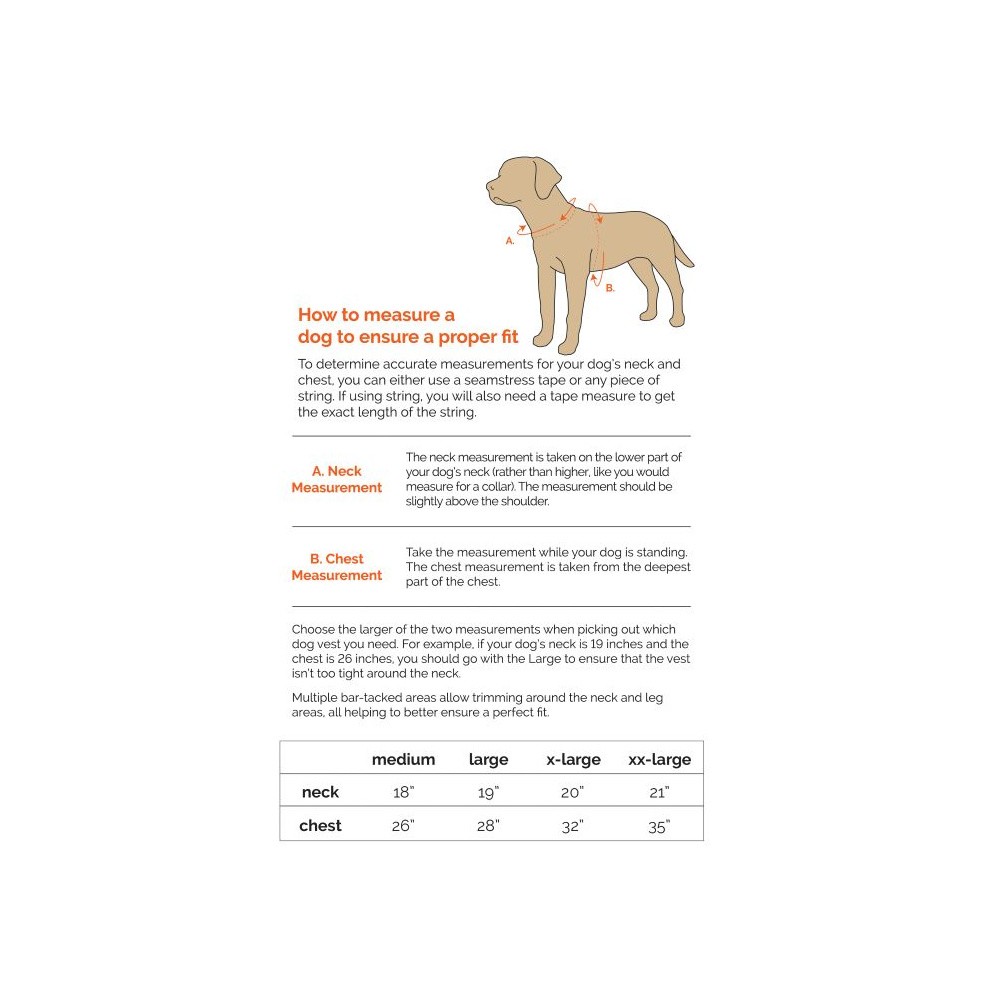 A.

B.

How to measure a dog to ensure a proper fit

To determine accurate measurements for your dog's neck and chest, you can either use a seamstress tape or any piece of string. If using string, you will also need a tape measure to get the exact length of the string.

A. Neck Measurement

The neck measurement is taken on the lower part of your dog's neck (rather than higher, like you would measure for a collar). The measurement should be slightly above the shoulder.

B. Chest Measurement

Take the measurement while your dog is standing. The chest measurement is taken from the deepest part of the chest.

Choose the larger of the two measurements when picking out which dog vest you need. For example, if your dog's neck is 19 inches and the chest is 26 inches, you should go with the Large to ensure that the vest isn't too tight around the neck.

Multiple bar-tacked areas allow trimming around the neck and leg areas, all helping to better ensure a perfect fit.

|  | medium | large | x-large | xx-large |
|---|---|---|---|---|
| neck | 18" | 19" | 20" | 21" |
| chest | 26" | 28" | 32" | 35" |